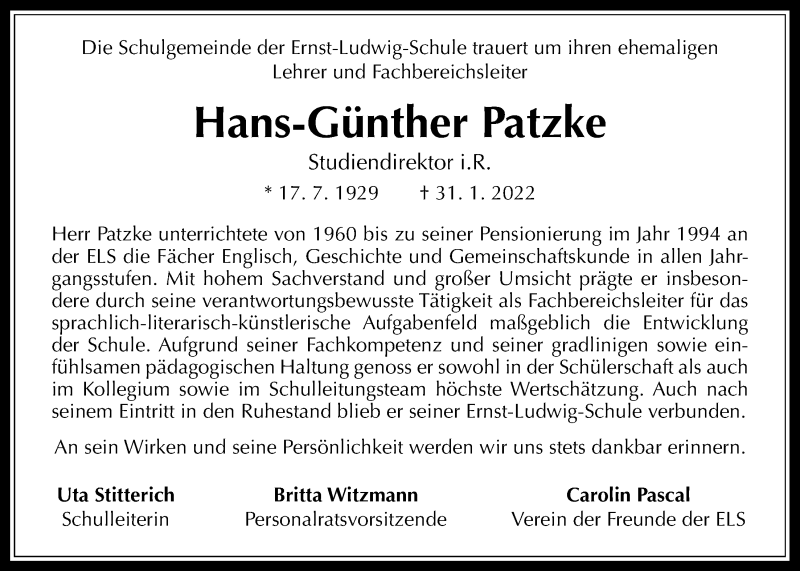 Die Schulgemeinde der Ernst-Ludwig-Schule trauert um ihren ehemaligen Lehrer und Fachbereichsleiter

Hans-Günther Patzke

Studiendirektor i.R.

* 17. 7. 1929 † 31. 1. 2022

Herr Patzke unterrichtete von 1960 bis zu seiner Pensionierung im Jahr 1994 an der ELS die Fächer Englisch, Geschichte und Gemeinschaftskunde in allen Jahrgangsstufen. Mit hohem Sachverstand und großer Umsicht prägte er insbesondere durch seine verantwortungsbewusste Tätigkeit als Fachbereichsleiter für das sprachlich-literarisch-künstlerische Aufgabenfeld maßgeblich die Entwicklung der Schule. Aufgrund seiner Fachkompetenz und seiner gradlinigen sowie einfühlsamen pädagogischen Haltung genoss er sowohl in der Schülerschaft als auch im Kollegium sowie im Schulleitungsteam höchste Wertschätzung. Auch nach seinem Eintritt in den Ruhestand blieb er seiner Ernst-Ludwig-Schule verbunden.

An sein Wirken und seine Persönlichkeit werden wir uns stets dankbar erinnern.

Uta Stitterich
Schulleiterin

Britta Witzmann
Personalratsvorsitzende

Carolin Pascal
Verein der Freunde der ELS